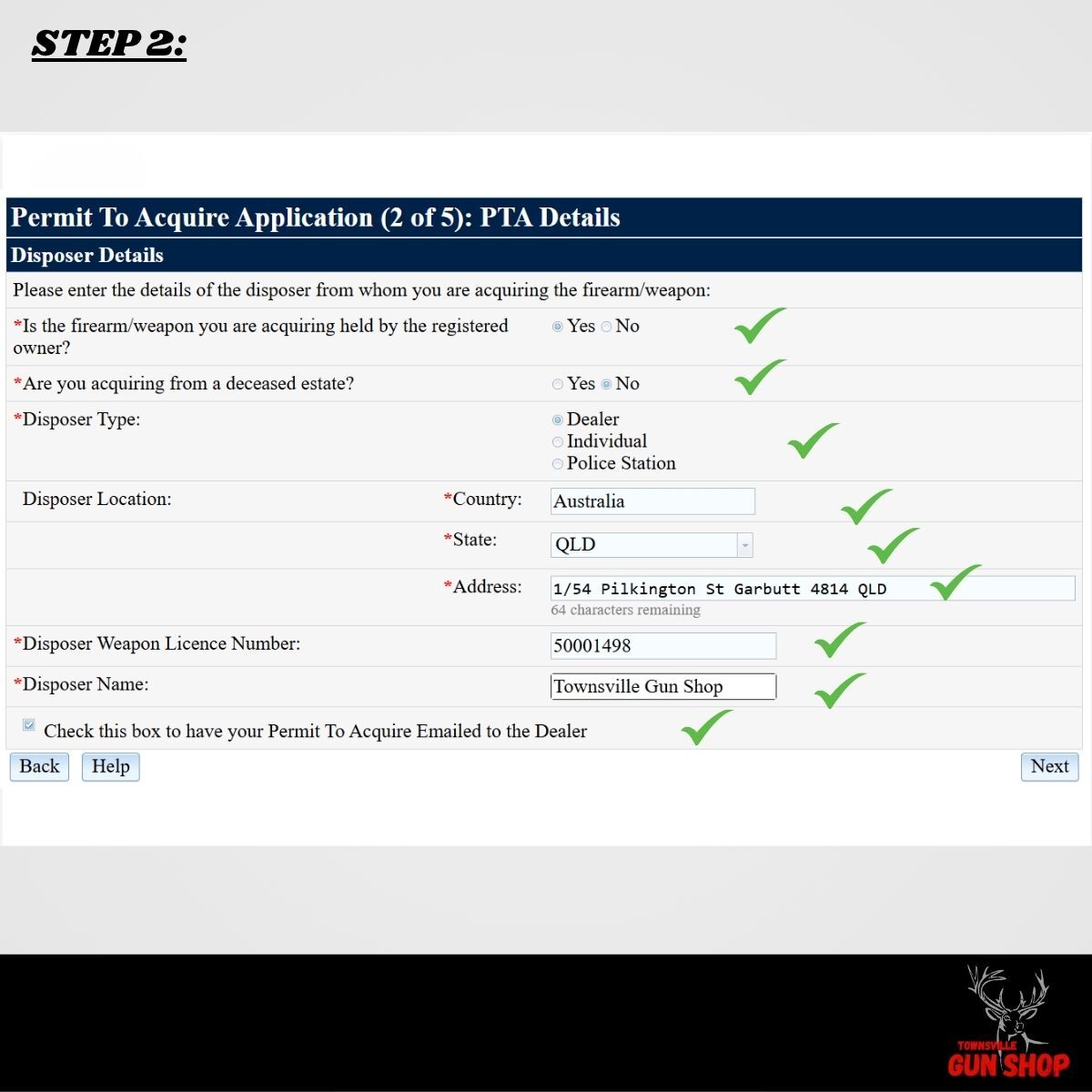 STEP 2:

Permit To Acquire Application (2 of 5): PTA Details

Disposer Details

Please enter the details of the disposer from whom you are acquiring the firearm/weapon:

*Is the firearm/weapon you are acquiring held by the registered owner? Yes No

*Are you acquiring from a deceased estate? Yes No

*Disposer Type: Dealer Individual Police Station

Disposer Location: *Country: Australia

*State: QLD

*Address: 1/54 Pilkington St Garbutt 4814 QLD
64 characters remaining

*Disposer Weapon Licence Number: 50001498

*Disposer Name: Townsville Gun Shop

Check this box to have your Permit To Acquire Emailed to the Dealer

Back Help Next

TOWNSVILLE GUN SHOP